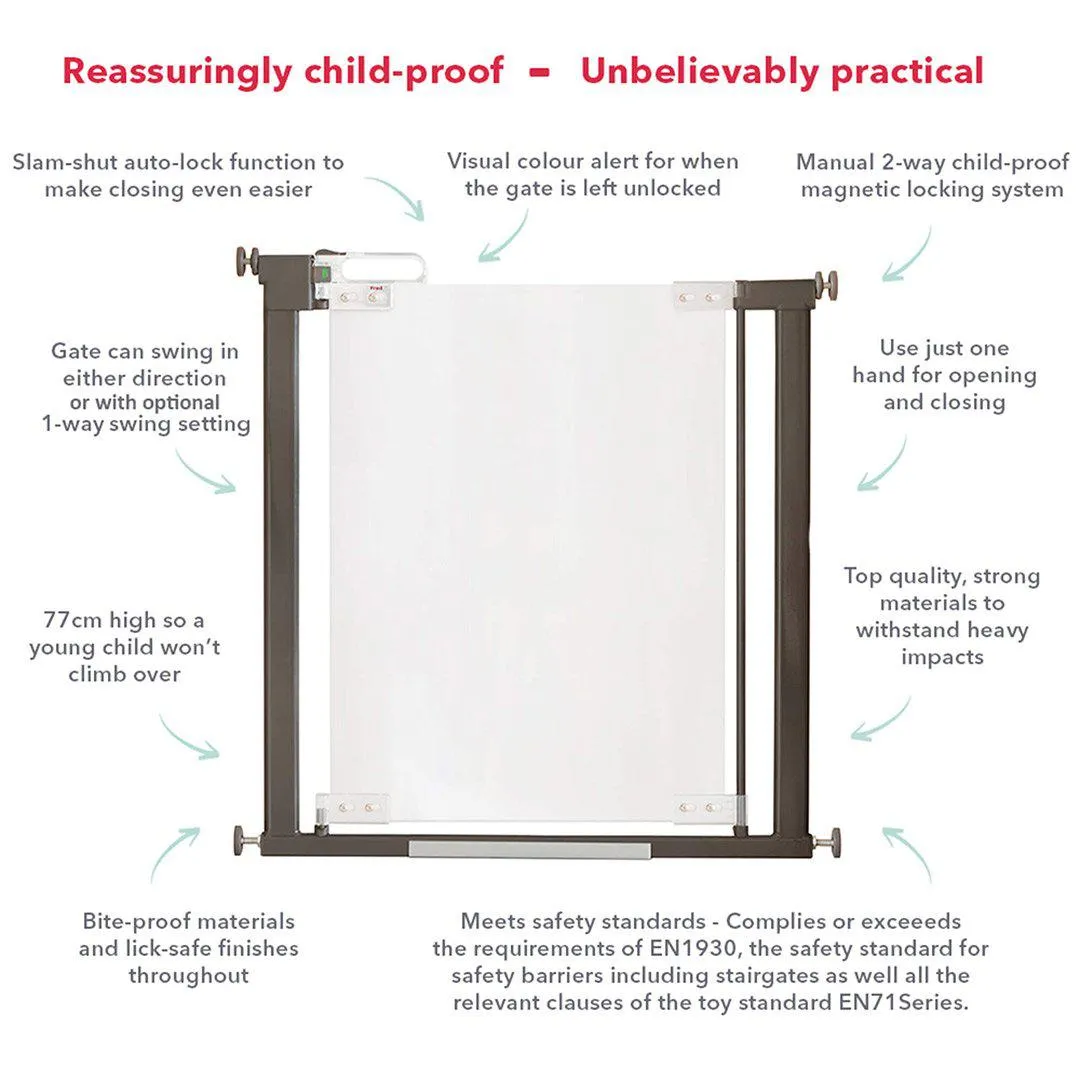 Reassuringly child-proof – Unbelievably practical

Slam-shut auto-lock function to make closing even easier

Visual colour alert for when the gate is left unlocked

Manual 2-way child-proof magnetic locking system

Fred

Gate can swing in either direction or with optional 1-way swing setting

Use just one hand for opening and closing

77cm high so a young child won't climb over

Top quality, strong materials to withstand heavy impacts

Bite-proof materials and lick-safe finishes throughout

Meets safety standards - Complies or exceeeds the requirements of EN1930, the safety standard for safety barriers including stairgates as well all the relevant clauses of the toy standard EN71Series.